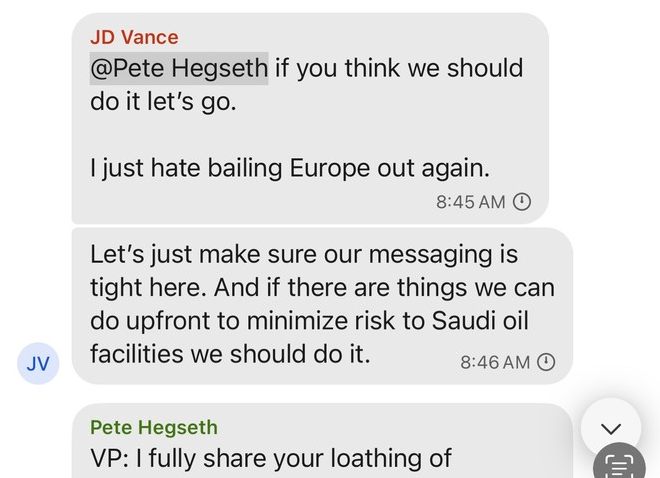 JD Vance
@Pete Hegseth if you think we should do it let's go.

I just hate bailing Europe out again.
8:45 AM

Let's just make sure our messaging is tight here. And if there are things we can do upfront to minimize risk to Saudi oil facilities we should do it.
8:46 AM

JV

Pete Hegseth
VP: I fully share your loathing of